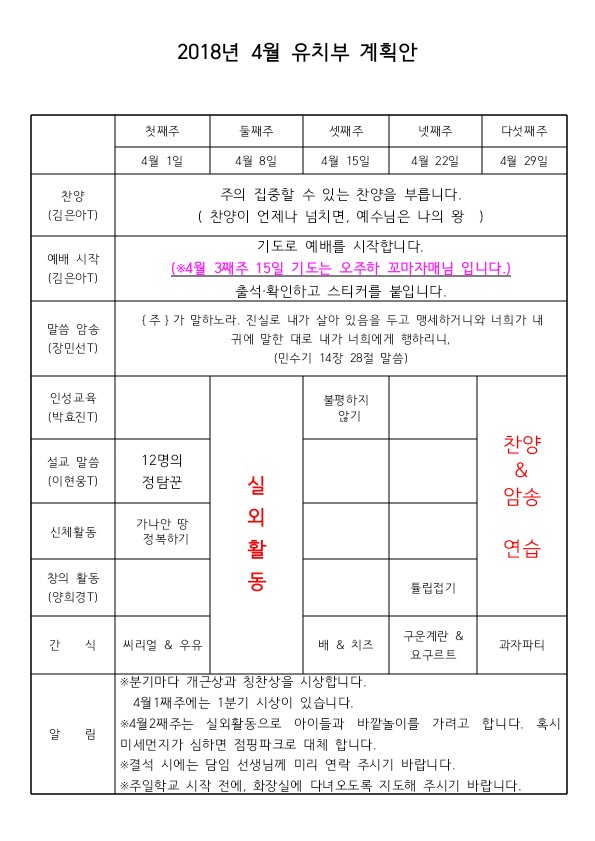 2018년 4월 유치부 계획안

| | 첫째주 | 둘째주 | 셋째주 | 넷째주 | 다섯째주 |
|---|---|---|---|---|---|
| | 4월 1일 | 4월 8일 | 4월 15일 | 4월 22일 | 4월 29일 |
| 찬양 (김은아T) | 주의 집중할 수 있는 찬양을 부릅니다. ( 찬양이 언제나 넘치면, 예수님은 나의 왕 ) | | | | |
| 예배 시작 (김은아T) | 기도로 예배를 시작합니다. (※4월 3째주 15일 기도는 오주하 꼬마자매님 입니다.) 출석·확인하고 스티커를 붙입니다. | | | | |
| 말씀 암송 (장민선T) | { 주 } 가 말하노라. 진실로 내가 살아 있음을 두고 맹세하거니와 너희가 내 귀에 말한 대로 내가 너희에게 행하리니, (민수기 14장 28절 말씀) | | | | |
| 인성교육 (박효진T) | | 실외활동 | 불평하지 않기 | | 찬양 & 암송 연습 |
| 설교 말씀 (이현웅T) | 12명의 정탐꾼 | | | | |
| 신체활동 | 가나안 땅 정복하기 | | | | |
| 창의 활동 (양희경T) | | | | 튤립접기 | |
| 간 식 | 씨리얼 & 우유 | | 배 & 치즈 | 구운계란 & 요구르트 | 과자파티 |
| 알 림 | ※분기마다 개근상과 칭찬상을 시상합니다. 4월1째주에는 1분기 시상이 있습니다. ※4월2째주는 실외활동으로 아이들과 바깥놀이를 가려고 합니다. 혹시 미세먼지가 심하면 점핑파크로 대체 합니다. ※결석 시에는 담임 선생님께 미리 연락 주시기 바랍니다. ※주일학교 시작 전에, 화장실에 다녀오도록 지도해 주시기 바랍니다. | | | | |